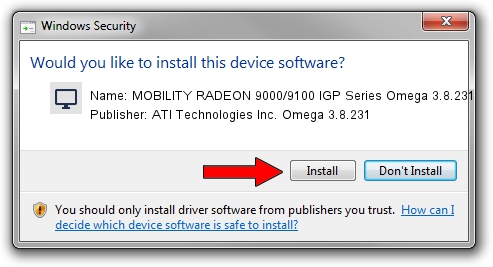 Windows Security

Would you like to install this device software?

Name: MOBILITY RADEON 9000/9100 IGP Series Omega 3.8.231
Publisher: ATI Technologies Inc. Omega 3.8.231

Install

Don't Install

You should only install driver software from publishers you trust. How can I decide which device software is safe to install?